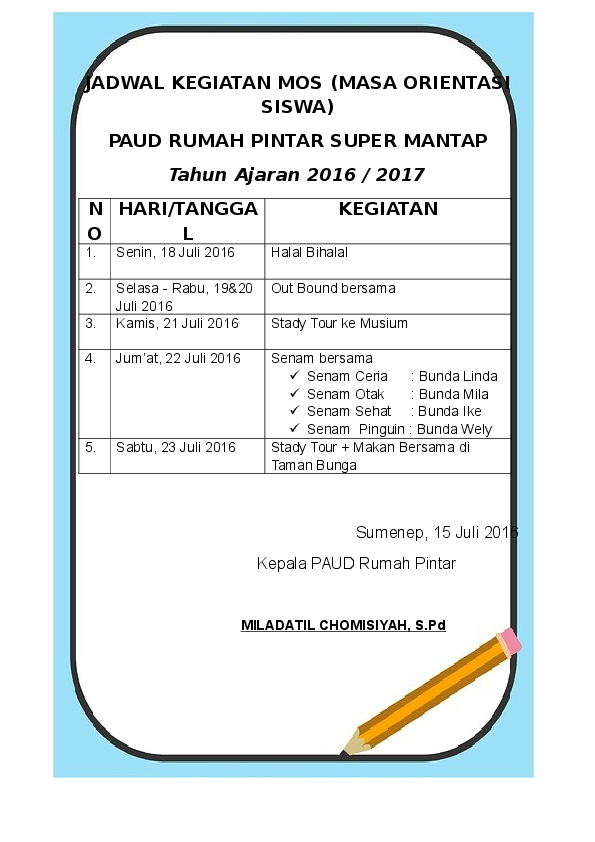 JADWAL KEGIATAN MOS (MASA ORIENTASI SISWA)

PAUD RUMAH PINTAR SUPER MANTAP

Tahun Ajaran 2016 / 2017

| NO | HARI/TANGGAL | KEGIATAN |
|---|---|---|
| 1. | Senin, 18 Juli 2016 | Halal Bihalal |
| 2. | Selasa - Rabu, 19&20 Juli 2016 | Out Bound bersama |
| 3. | Kamis, 21 Juli 2016 | Stady Tour ke Musium |
| 4. | Jum'at, 22 Juli 2016 | Senam bersama ✓ Senam Ceria : Bunda Linda ✓ Senam Otak : Bunda Mila ✓ Senam Sehat : Bunda Ike ✓ Senam Pinguin : Bunda Wely |
| 5. | Sabtu, 23 Juli 2016 | Stady Tour + Makan Bersama di Taman Bunga |

Sumenep, 15 Juli 2016

Kepala PAUD Rumah Pintar

MILADATIL CHOMISIYAH, S.Pd